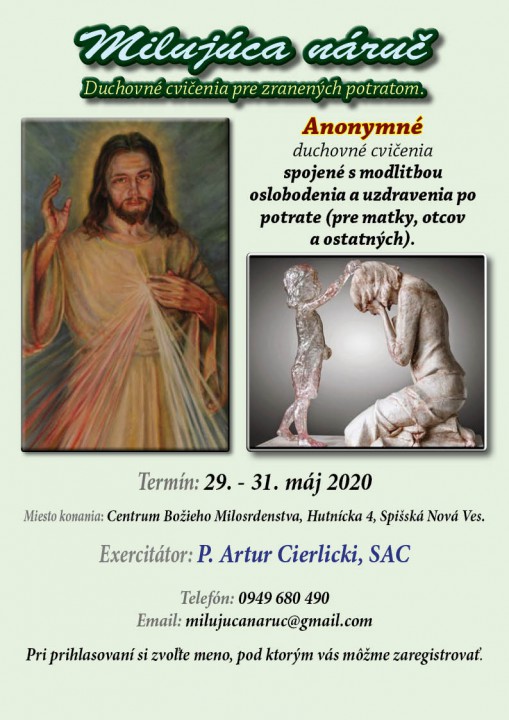 Milujúca náruč

Duchovné cvičenia pre zranených potratom.

Anonymné

duchovné cvičenia spojené s modlitbou oslobodenia a uzdravenia po potrate (pre matky, otcov a ostatných).

Termín: 29. - 31. máj 2020

Miesto konania: Centrum Božieho Milosrdenstva, Hutnícka 4, Spišská Nová Ves.

Exercitátor: P. Artur Cierlicki, SAC

Telefón: 0949 680 490

Email: milujucanaruc@gmail.com

Pri prihlasovaní si zvoľte meno, pod ktorým vás môžme zaregistrovať.